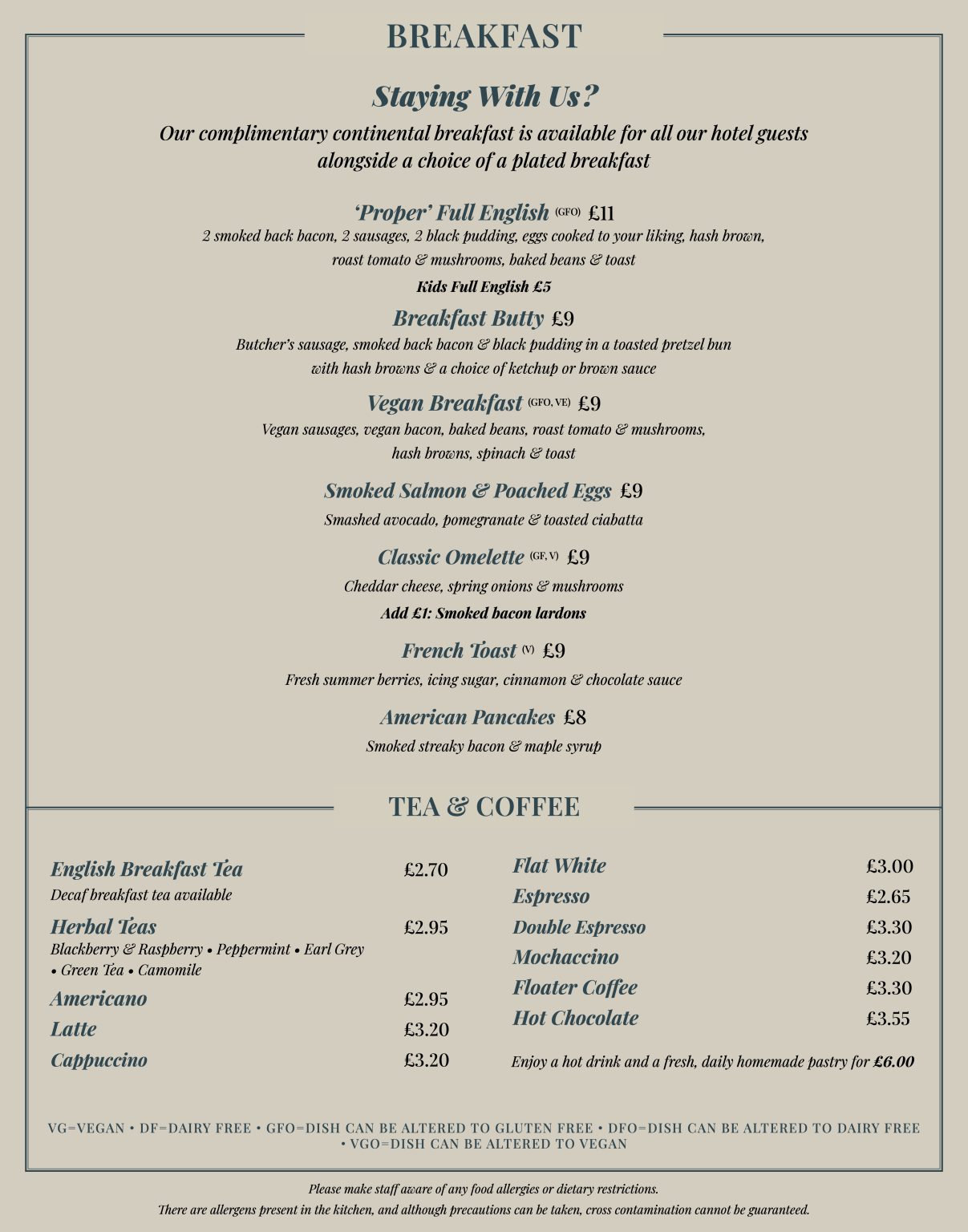 BREAKFAST

Staying With Us?

Our complimentary continental breakfast is available for all our hotel guests alongside a choice of a plated breakfast

'Proper' Full English (GFO) £11
2 smoked back bacon, 2 sausages, 2 black pudding, eggs cooked to your liking, hash brown, roast tomato & mushrooms, baked beans & toast
Kids Full English £5

Breakfast Butty £9
Butcher's sausage, smoked back bacon & black pudding in a toasted pretzel bun with hash browns & a choice of ketchup or brown sauce

Vegan Breakfast (GFO, VE) £9
Vegan sausages, vegan bacon, baked beans, roast tomato & mushrooms, hash browns, spinach & toast

Smoked Salmon & Poached Eggs £9
Smashed avocado, pomegranate & toasted ciabatta

Classic Omelette (GF, V) £9
Cheddar cheese, spring onions & mushrooms
Add £1: Smoked bacon lardons

French Toast (V) £9
Fresh summer berries, icing sugar, cinnamon & chocolate sauce

American Pancakes £8
Smoked streaky bacon & maple syrup

TEA & COFFEE

English Breakfast Tea £2.70
Decaf breakfast tea available
Herbal Teas £2.95
Blackberry & Raspberry • Peppermint • Earl Grey • Green Tea • Camomile
Americano £2.95
Latte £3.20
Cappuccino £3.20

Flat White £3.00
Espresso £2.65
Double Espresso £3.30
Mochaccino £3.20
Floater Coffee £3.30
Hot Chocolate £3.55

Enjoy a hot drink and a fresh, daily homemade pastry for £6.00

VG=VEGAN • DF=DAIRY FREE • GFO=DISH CAN BE ALTERED TO GLUTEN FREE • DFO=DISH CAN BE ALTERED TO DAIRY FREE • VGO=DISH CAN BE ALTERED TO VEGAN

Please make staff aware of any food allergies or dietary restrictions.
There are allergens present in the kitchen, and although precautions can be taken, cross contamination cannot be guaranteed.